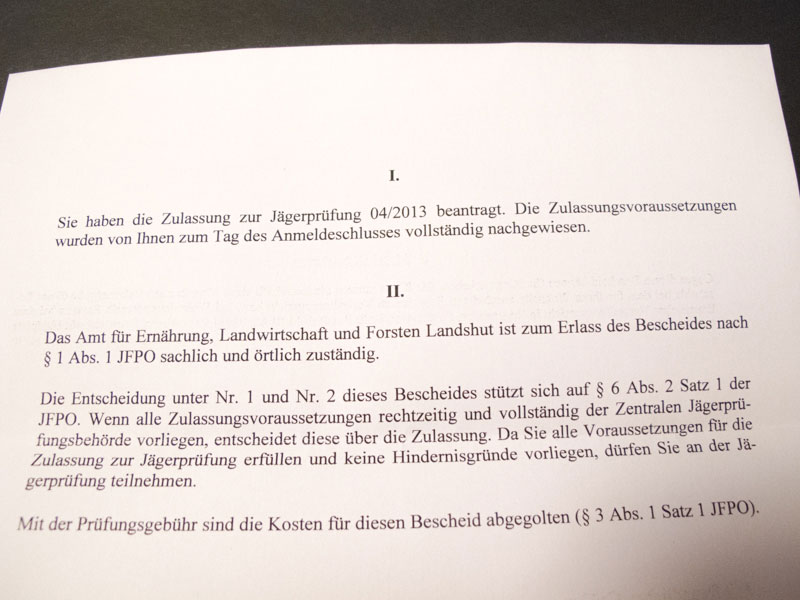 I.

Sie haben die Zulassung zur Jägerprüfung 04/2013 beantragt. Die Zulassungsvoraussetzungen wurden von Ihnen zum Tag des Anmeldeschlusses vollständig nachgewiesen.

II.

Das Amt für Ernährung, Landwirtschaft und Forsten Landshut ist zum Erlass des Bescheides nach § 1 Abs. 1 JFPO sachlich und örtlich zuständig.

Die Entscheidung unter Nr. 1 und Nr. 2 dieses Bescheides stützt sich auf § 6 Abs. 2 Satz 1 der JFPO. Wenn alle Zulassungsvoraussetzungen rechtzeitig und vollständig der Zentralen Jägerprüfungsbehörde vorliegen, entscheidet diese über die Zulassung. Da Sie alle Voraussetzungen für die Zulassung zur Jägerprüfung erfüllen und keine Hindernisgründe vorliegen, dürfen Sie an der Jägerprüfung teilnehmen.

Mit der Prüfungsgebühr sind die Kosten für diesen Bescheid abgegolten (§ 3 Abs. 1 Satz 1 JFPO).